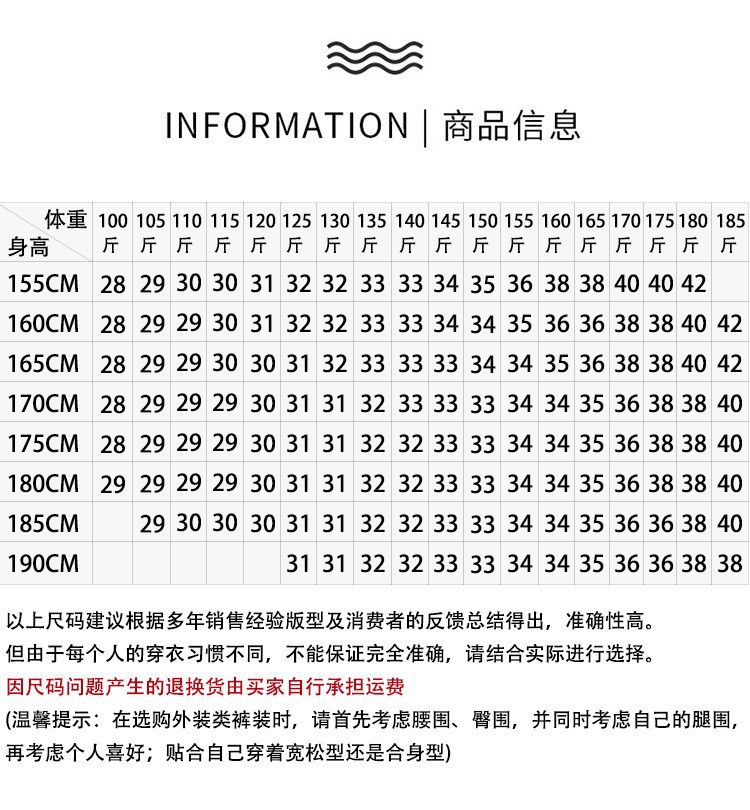 INFORMATION | 商品信息

| 体重 身高 | 100斤 | 105斤 | 110斤 | 115斤 | 120斤 | 125斤 | 130斤 | 135斤 | 140斤 | 145斤 | 150斤 | 155斤 | 160斤 | 165斤 | 170斤 | 175斤 | 180斤 | 185斤 |
|---|---|---|---|---|---|---|---|---|---|---|---|---|---|---|---|---|---|---|
| 155CM | 28 | 29 | 30 | 30 | 31 | 32 | 32 | 33 | 33 | 34 | 35 | 36 | 38 | 38 | 40 | 40 | 42 | |
| 160CM | 28 | 29 | 29 | 30 | 31 | 32 | 32 | 33 | 33 | 34 | 34 | 35 | 36 | 36 | 38 | 38 | 40 | 42 |
| 165CM | 28 | 29 | 29 | 30 | 30 | 31 | 32 | 33 | 33 | 33 | 34 | 34 | 35 | 36 | 38 | 38 | 40 | 42 |
| 170CM | 28 | 29 | 29 | 29 | 30 | 31 | 31 | 32 | 33 | 33 | 33 | 34 | 34 | 35 | 36 | 38 | 38 | 40 |
| 175CM | 28 | 29 | 29 | 29 | 30 | 31 | 31 | 32 | 32 | 33 | 33 | 34 | 34 | 35 | 36 | 38 | 38 | 40 |
| 180CM | 29 | 29 | 29 | 29 | 30 | 31 | 31 | 32 | 32 | 33 | 33 | 34 | 34 | 35 | 36 | 38 | 38 | 40 |
| 185CM | | 29 | 30 | 30 | 30 | 31 | 31 | 32 | 32 | 33 | 33 | 34 | 34 | 35 | 36 | 36 | 38 | 40 |
| 190CM | | | | | | 31 | 31 | 32 | 32 | 33 | 33 | 34 | 34 | 35 | 36 | 36 | 38 | 38 |

以上尺码建议根据多年销售经验版型及消费者的反馈总结得出，准确性高。
但由于每个人的穿衣习惯不同，不能保证完全准确，请结合实际进行选择。
因尺码问题产生的退换货由买家自行承担运费
(温馨提示：在选购外装类裤装时，请首先考虑腰围、臀围，并同时考虑自己的腿围，再考虑个人喜好；贴合自己穿着宽松型还是合身型)